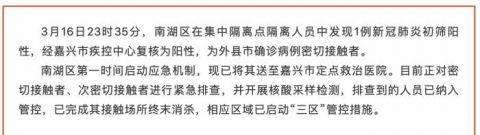 3月16日23时35分，南湖区在集中隔离点隔离人员中发现1例新冠肺炎初筛阳性，经嘉兴市疾控中心复核为阳性，为外县市确诊病例密切接触者。

南湖区第一时间启动应急机制，现已将其送至嘉兴市定点救治医院。目前正对密切接触者、次密切接触者进行紧急排查，并开展核酸采样检测，排查到的人员已纳入管控，已完成其接触场所终末消杀，相应区域已启动“三区”管控措施。